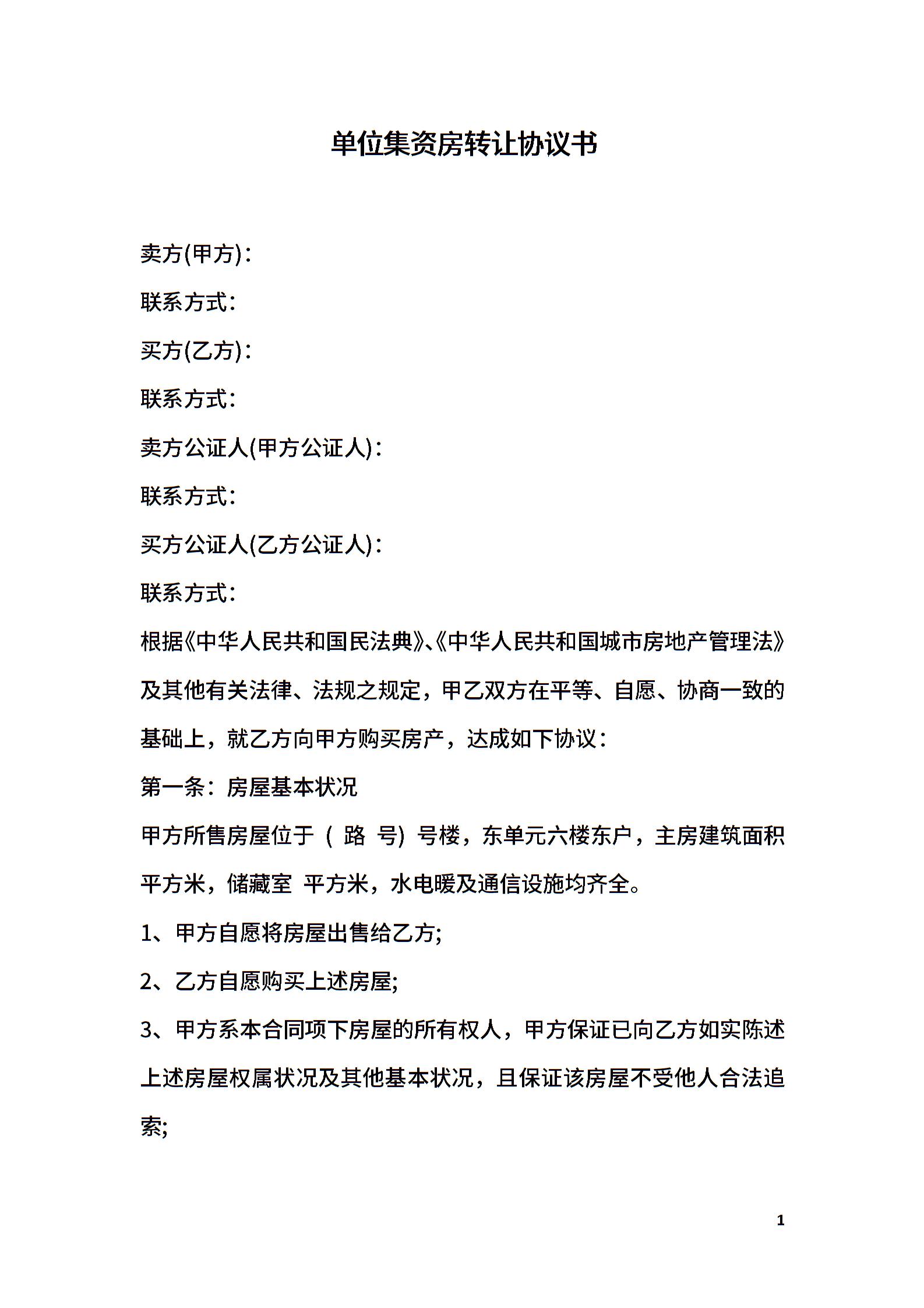 单位集资房转让协议书

卖方(甲方)：

联系方式：

买方(乙方)：

联系方式：

卖方公证人(甲方公证人)：

联系方式：

买方公证人(乙方公证人)：

联系方式：

根据《中华人民共和国民法典》、《中华人民共和国城市房地产管理法》及其他有关法律、法规之规定，甲乙双方在平等、自愿、协商一致的基础上，就乙方向甲方购买房产，达成如下协议：

第一条：房屋基本状况

甲方所售房屋位于（ 路 号）号楼，东单元六楼东户，主房建筑面积 平方米，储藏室 平方米，水电暖及通信设施均齐全。

1、甲方自愿将房屋出售给乙方;

2、乙方自愿购买上述房屋;

3、甲方系本合同项下房屋的所有权人，甲方保证已向乙方如实陈述上述房屋权属状况及其他基本状况，且保证该房屋不受他人合法追索;

1